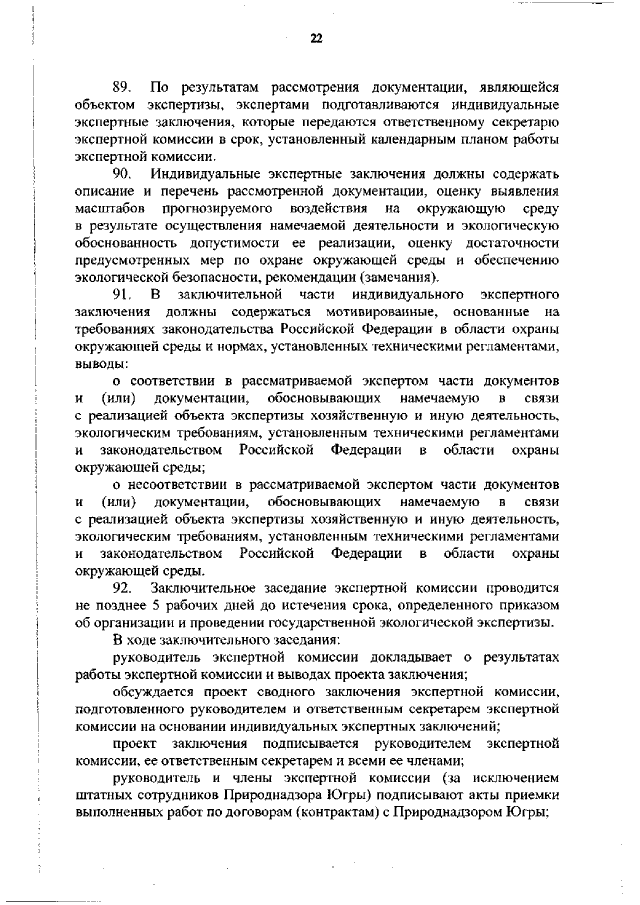 22

89. По результатам рассмотрения документации, являющейся объектом экспертизы, экспертами подготавливаются индивидуальные экспертные заключения, которые передаются ответственному секретарю экспертной комиссии в срок, установленный календарным планом работы экспертной комиссии.

90. Индивидуальные экспертные заключения должны содержать описание и перечень рассмотренной документации, оценку выявления масштабов прогнозируемого воздействия на окружающую среду в результате осуществления намечаемой деятельности и экологическую обоснованность допустимости ее реализации, оценку достаточности предусмотренных мер по охране окружающей среды и обеспечению экологической безопасности, рекомендации (замечания).

91. В заключительной части индивидуального экспертного заключения должны содержаться мотивированные, основанные на требованиях законодательства Российской Федерации в области охраны окружающей среды и нормах, установленных техническими регламентами, выводы:

о соответствии в рассматриваемой экспертом части документов и (или) документации, обосновывающих намечаемую в связи с реализацией объекта экспертизы хозяйственную и иную деятельность, экологическим требованиям, установленным техническими регламентами и законодательством Российской Федерации в области охраны окружающей среды;

о несоответствии в рассматриваемой экспертом части документов и (или) документации, обосновывающих намечаемую в связи с реализацией объекта экспертизы хозяйственную и иную деятельность, экологическим требованиям, установленным техническими регламентами и законодательством Российской Федерации в области охраны окружающей среды.

92. Заключительное заседание экспертной комиссии проводится не позднее 5 рабочих дней до истечения срока, определенного приказом об организации и проведении государственной экологической экспертизы.

В ходе заключительного заседания:

руководитель экспертной комиссии докладывает о результатах работы экспертной комиссии и выводах проекта заключения;

обсуждается проект сводного заключения экспертной комиссии, подготовленного руководителем и ответственным секретарем экспертной комиссии на основании индивидуальных экспертных заключений;

проект заключения подписывается руководителем экспертной комиссии, ее ответственным секретарем и всеми ее членами;

руководитель и члены экспертной комиссии (за исключением штатных сотрудников Природнадзора Югры) подписывают акты приемки выполненных работ по договорам (контрактам) с Природнадзором Югры;